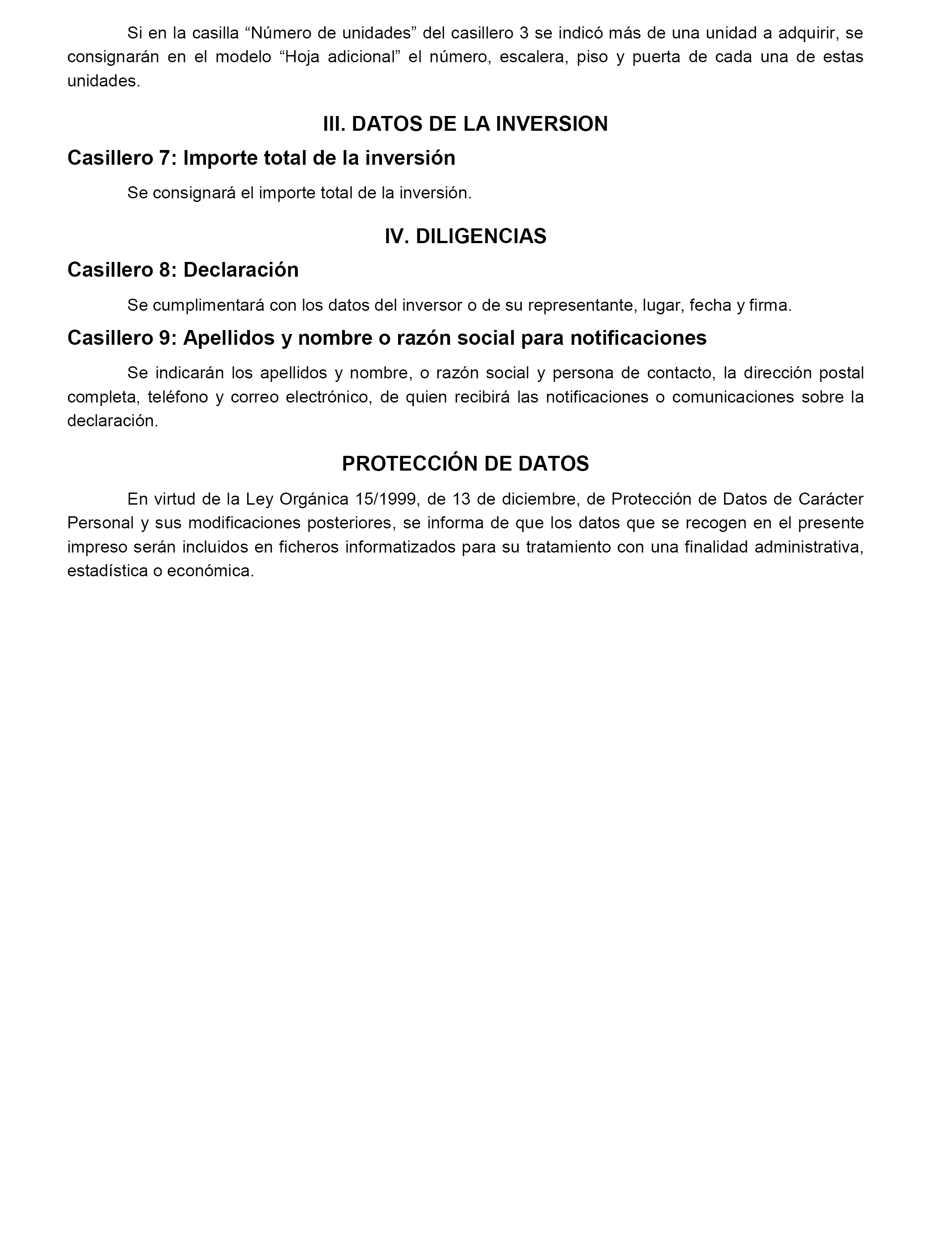 Si en la casilla “Número de unidades” del casillero 3 se indicó más de una unidad a adquirir, se consignarán en el modelo “Hoja adicional” el número, escalera, piso y puerta de cada una de estas unidades.

III. DATOS DE LA INVERSION

Casillero 7: Importe total de la inversión

Se consignará el importe total de la inversión.

IV. DILIGENCIAS

Casillero 8: Declaración

Se cumplimentará con los datos del inversor o de su representante, lugar, fecha y firma.

Casillero 9: Apellidos y nombre o razón social para notificaciones

Se indicarán los apellidos y nombre, o razón social y persona de contacto, la dirección postal completa, teléfono y correo electrónico, de quien recibirá las notificaciones o comunicaciones sobre la declaración.

PROTECCIÓN DE DATOS

En virtud de la Ley Orgánica 15/1999, de 13 de diciembre, de Protección de Datos de Carácter Personal y sus modificaciones posteriores, se informa de que los datos que se recogen en el presente impreso serán incluidos en ficheros informatizados para su tratamiento con una finalidad administrativa, estadística o económica.